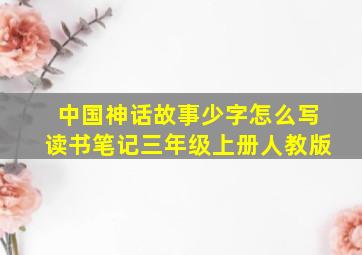 中国神话故事少字怎么写
读书笔记三年级上册人教版